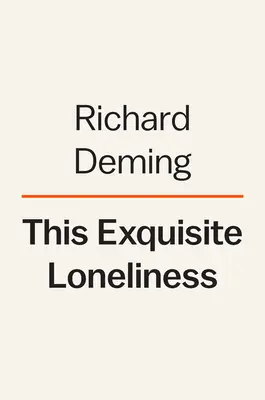 Richard Deming

This Exquisite Loneliness